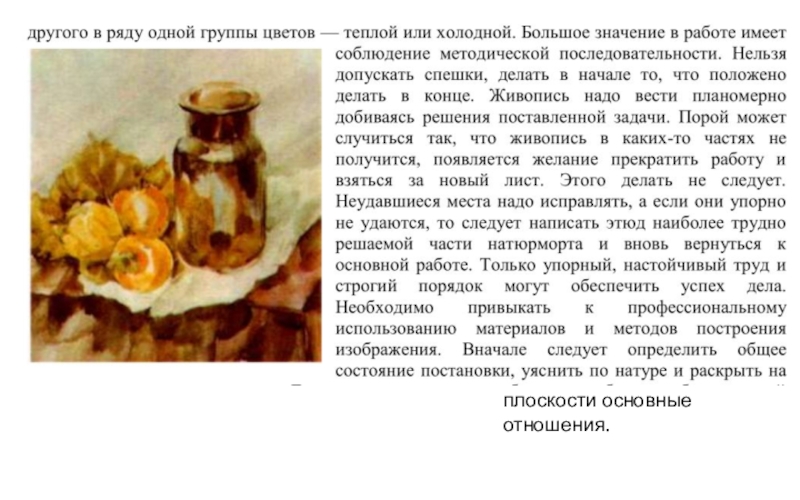 другого в ряду одной группы цветов — теплой или холодной. Большое значение в работе имеет соблюдение методической последовательности. Нельзя допускать спешки, делать в начале то, что положено делать в конце. Живопись надо вести планомерно добиваясь решения поставленной задачи. Порой может случиться так, что живопись в каких-то частях не получится, появляется желание прекратить работу и взяться за новый лист. Этого делать не следует. Неудавшиеся места надо исправлять, а если они упорно не удаются, то следует написать этюд наиболее трудно решаемой части натюрморта и вновь вернуться к основной работе. Только упорный, настойчивый труд и строгий порядок могут обеспечить успех дела. Необходимо привыкать к профессиональному использованию материалов и методов построения изображения. Вначале следует определить общее состояние постановки, уяснить по натуре и раскрыть на

плоскости основные отношения.